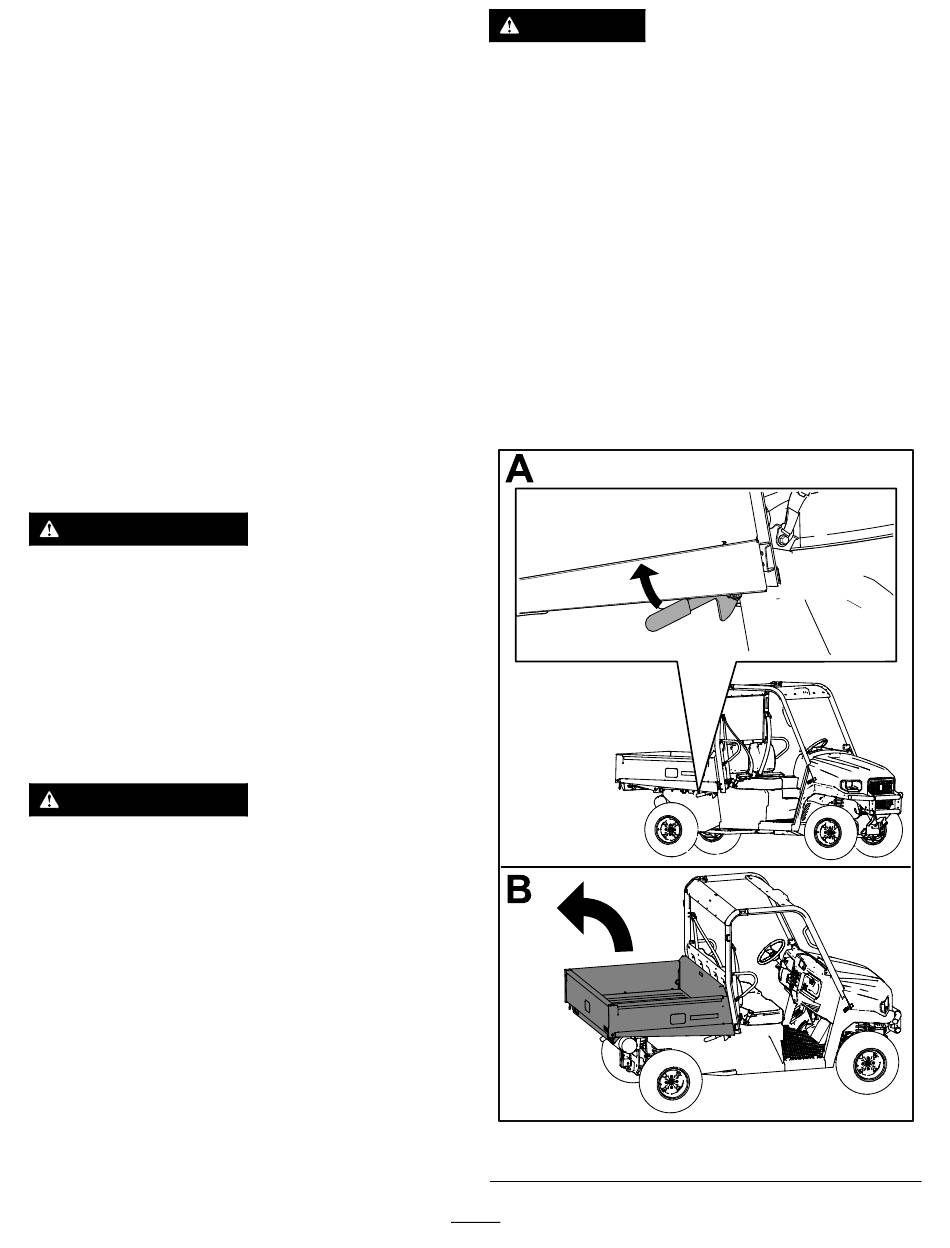 A

B